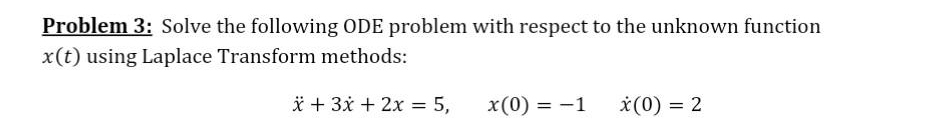 Problem 3: Solve the following ODE problem with respect to the unknown function $x(t)$ using Laplace Transform methods:

$\ddot{x} + 3\dot{x} + 2x = 5, \quad x(0) = -1 \quad \dot{x}(0) = 2$